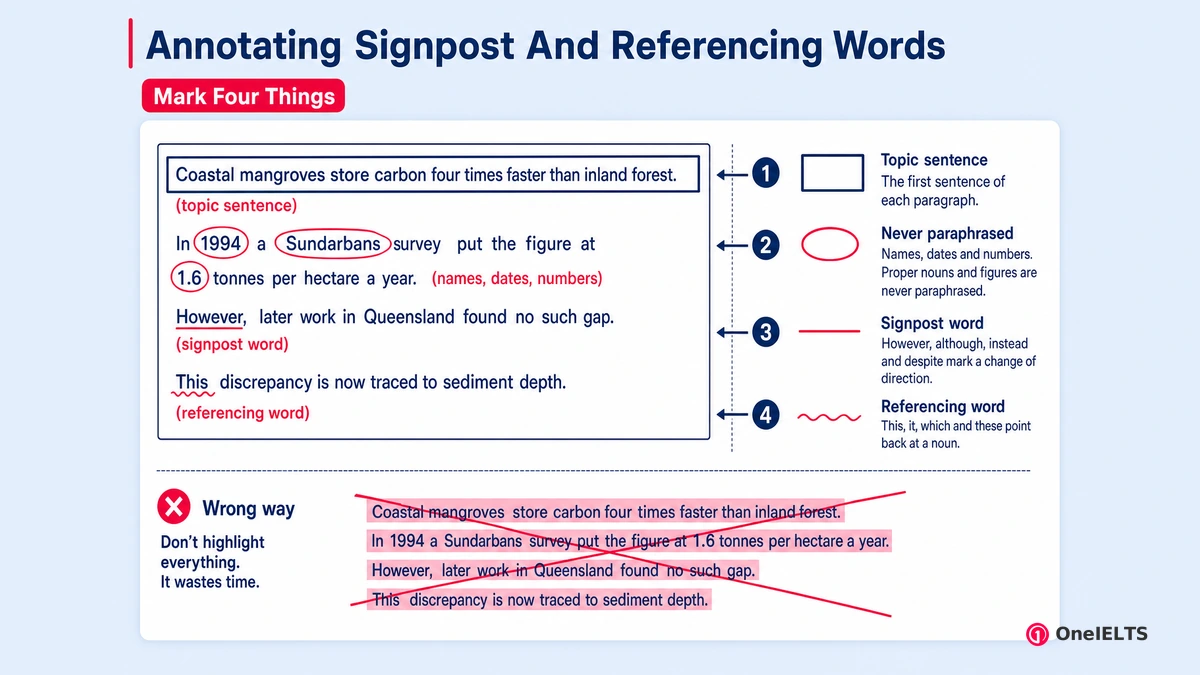 Annotating Signpost And Referencing Words

Mark Four Things

Coastal mangroves store carbon four times faster than inland forest.
(topic sentence)

In 1994 a Sundarbans survey put the figure at 1.6 tonnes per hectare a year. (names, dates, numbers)

However, later work in Queensland found no such gap.
(signpost word)

This discrepancy is now traced to sediment depth.
(referencing word)

1 Topic sentence
The first sentence of each paragraph.

2 Never paraphrased
Names, dates and numbers. Proper nouns and figures are never paraphrased.

3 Signpost word
However, although, instead and despite mark a change of direction.

4 Referencing word
This, it, which and these point back at a noun.

Wrong way
Don't highlight everything. It wastes time.

Coastal mangroves store carbon four times faster than inland forest.
In 1994 a Sundarbans survey put the figure at 1.6 tonnes per hectare a year.
However, later work in Queensland found no such gap.
This discrepancy is now traced to sediment depth.

OneIELTS